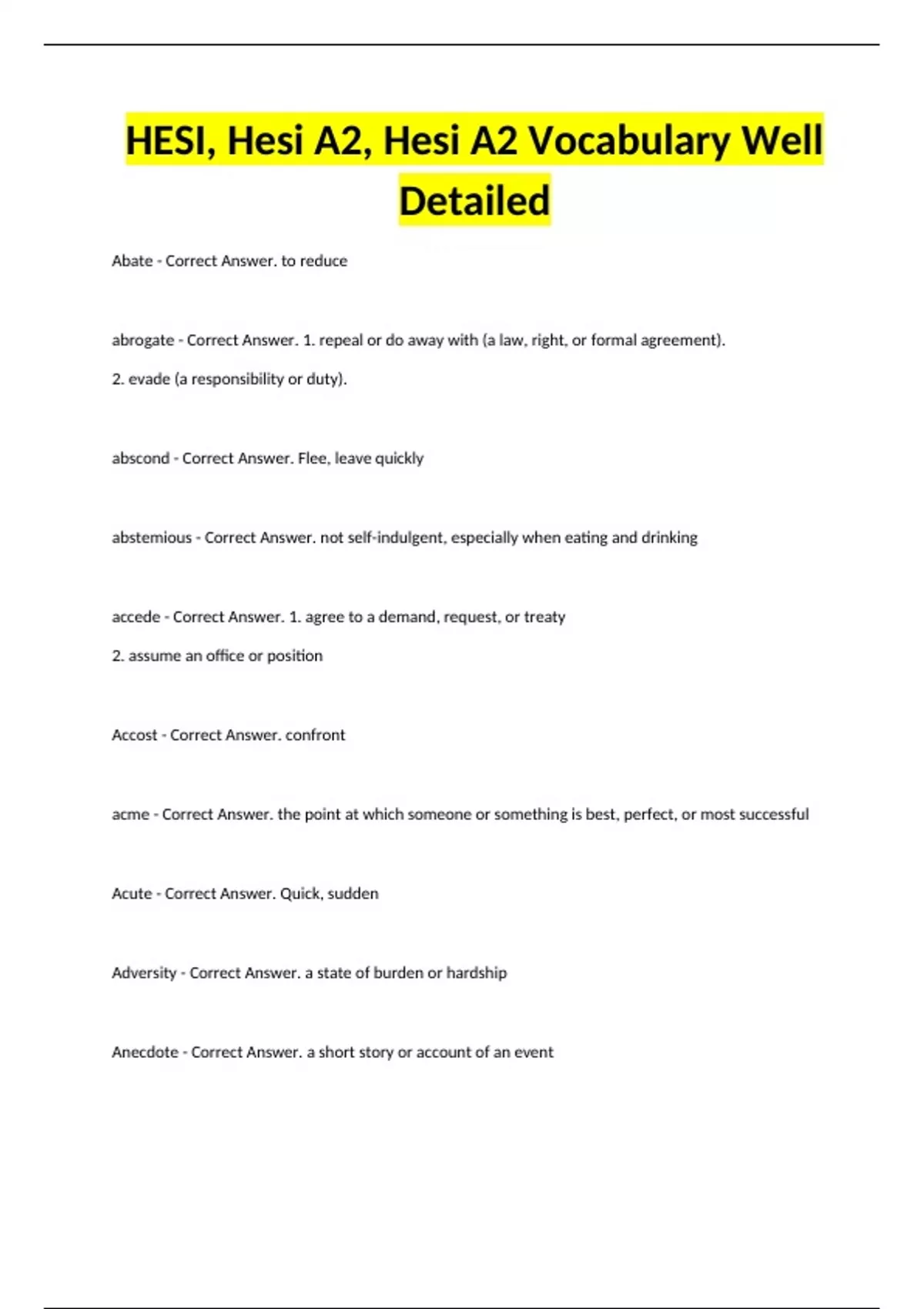 HESI, Hesi A2, Hesi A2 Vocabulary Well Detailed

Abate - Correct Answer. to reduce

abrogate - Correct Answer. 1. repeal or do away with (a law, right, or formal agreement).

2. evade (a responsibility or duty).

abscond - Correct Answer. Flee, leave quickly

abstemious - Correct Answer. not self-indulgent, especially when eating and drinking

accede - Correct Answer. 1. agree to a demand, request, or treaty

2. assume an office or position

Accost - Correct Answer. confront

acme - Correct Answer. the point at which someone or something is best, perfect, or most successful

Acute - Correct Answer. Quick, sudden

Adversity - Correct Answer. a state of burden or hardship

Anecdote - Correct Answer. a short story or account of an event